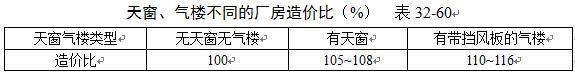 天窗、气楼不同的厂房造价比（%） 表 32-60

| 天窗气楼类型 | 无天窗无气楼 | 有天窗 | 有带挡风板的气楼 |
|---|---|---|---|
| 造价比 | 100 | 105~108 | 110~116 |